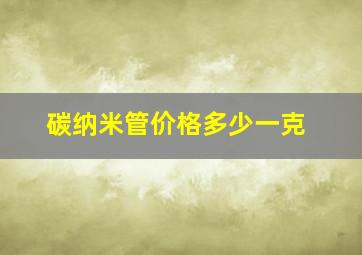 碳纳米管价格多少一克